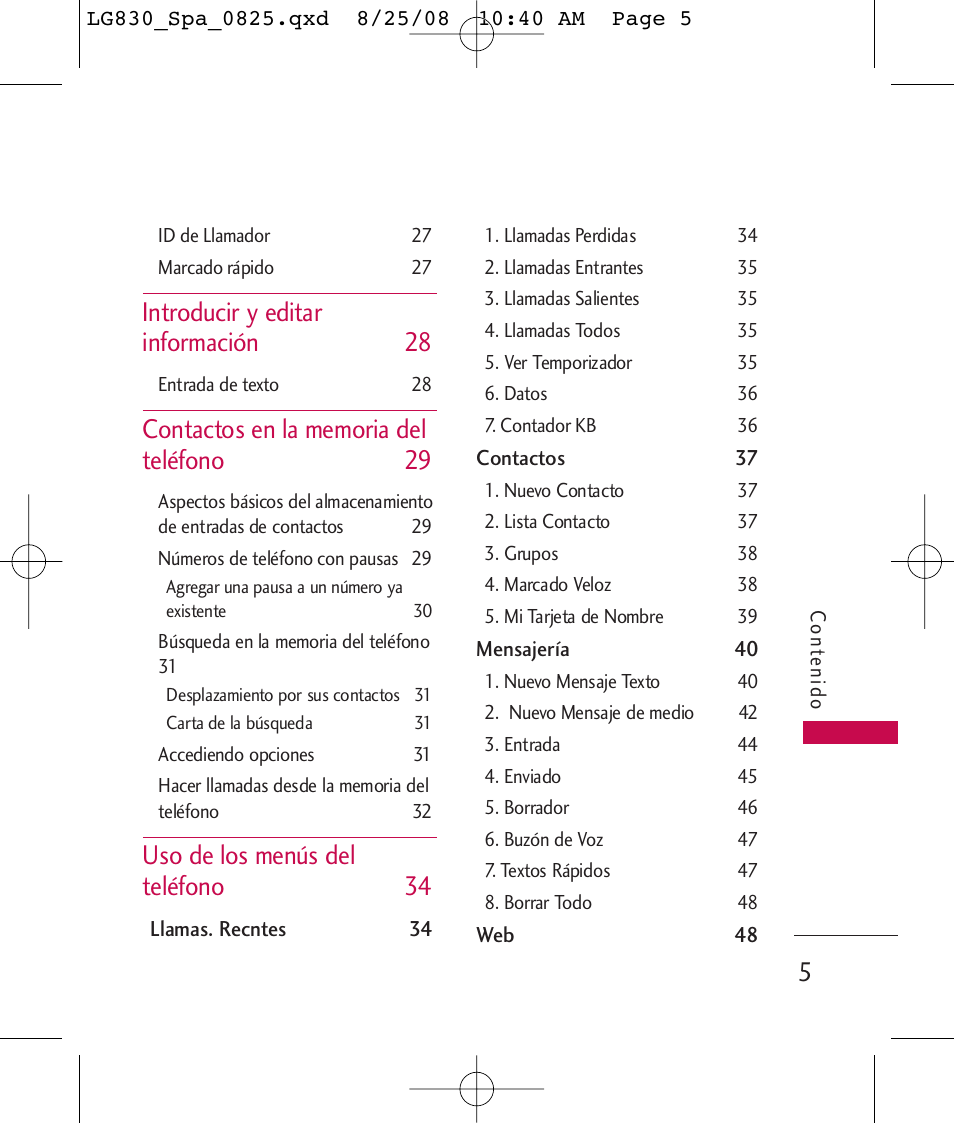 LG830_Spa_0825.qxd 8/25/08 10:40 AM Page 5

ID de Llamador 27
Marcado rápido 27

Introducir y editar información 28

Entrada de texto 28

Contactos en la memoria del teléfono 29

Aspectos básicos del almacenamiento de entradas de contactos 29
Números de teléfono con pausas 29
Agregar una pausa a un número ya existente 30
Búsqueda en la memoria del teléfono 31
Desplazamiento por sus contactos 31
Carta de la búsqueda 31
Accediendo opciones 31
Hacer llamadas desde la memoria del teléfono 32

Uso de los menús del teléfono 34

Llamas. Recntes 34

1. Llamadas Perdidas 34
2. Llamadas Entrantes 35
3. Llamadas Salientes 35
4. Llamadas Todos 35
5. Ver Temporizador 35
6. Datos 36
7. Contador KB 36
Contactos 37
1. Nuevo Contacto 37
2. Lista Contacto 37
3. Grupos 38
4. Marcado Veloz 38
5. Mi Tarjeta de Nombre 39
Mensajería 40
1. Nuevo Mensaje Texto 40
2. Nuevo Mensaje de medio 42
3. Entrada 44
4. Enviado 45
5. Borrador 46
6. Buzón de Voz 47
7. Textos Rápidos 47
8. Borrar Todo 48
Web 48

Contenido

5